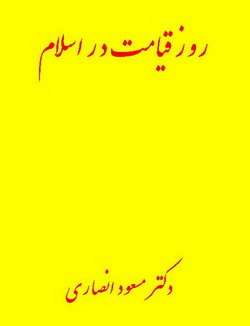 روز قیامت در اسلام

دکتر مسعود انصاری